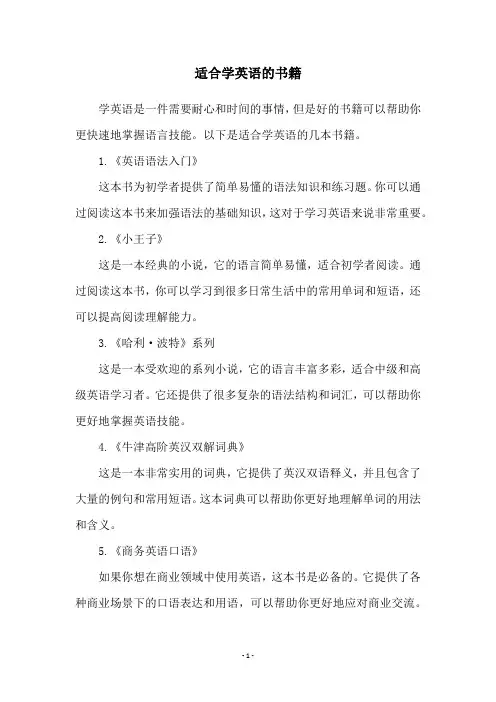 适合学英语的书籍

学英语是一件需要耐心和时间的事情，但是好的书籍可以帮助你更快速地掌握语言技能。以下是适合学英语的几本书籍。

1.《英语语法入门》

这本书为初学者提供了简单易懂的语法知识和练习题。你可以通过阅读这本书来加强语法的基础知识，这对于学习英语来说非常重要。

2.《小王子》

这是一本经典的小说，它的语言简单易懂，适合初学者阅读。通过阅读这本书，你可以学习到很多日常生活中的常用单词和短语，还可以提高阅读理解能力。

3.《哈利·波特》系列

这是一本受欢迎的系列小说，它的语言丰富多彩，适合中级和高级英语学习者。它还提供了很多复杂的语法结构和词汇，可以帮助你更好地掌握英语技能。

4.《牛津高阶英汉双解词典》

这是一本非常实用的词典，它提供了英汉双语释义，并且包含了大量的例句和常用短语。这本词典可以帮助你更好地理解单词的用法和含义。

5.《商务英语口语》

如果你想在商业领域中使用英语，这本书是必备的。它提供了各种商业场景下的口语表达和用语，可以帮助你更好地应对商业交流。

- 1 -